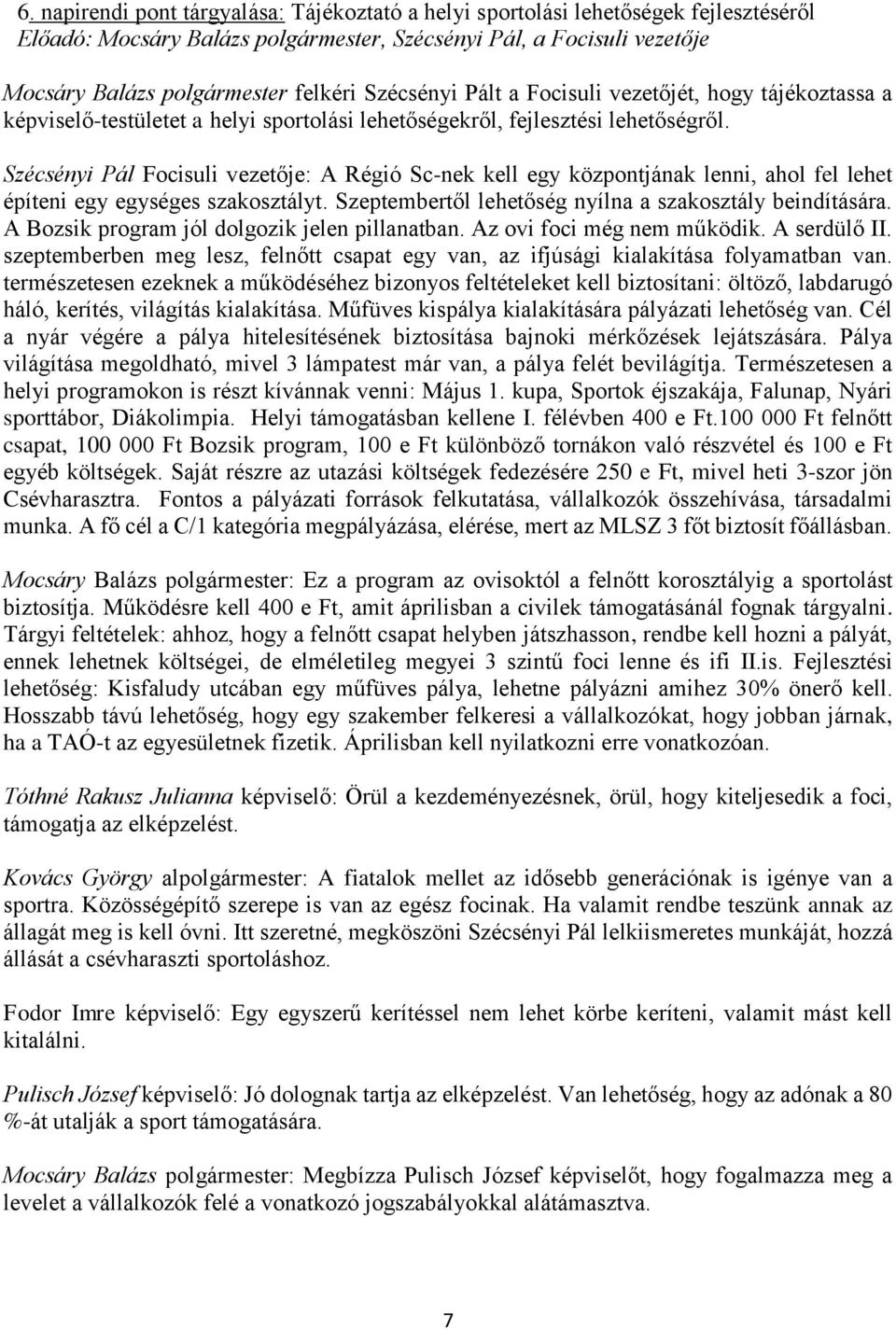 6. napirendi pont tárgyalása: Tájékoztató a helyi sportolási lehetőségek fejlesztéséről
Előadó: Mocsáry Balázs polgármester, Szécsényi Pál, a Focisuli vezetője

Mocsáry Balázs polgármester felkéri Szécsényi Pált a Focisuli vezetőjét, hogy tájékoztassa a képviselő-testületet a helyi sportolási lehetőségekről, fejlesztési lehetőségről.

Szécsényi Pál Focisuli vezetője: A Régió Sc-nek kell egy központjának lenni, ahol fel lehet építeni egy egységes szakosztályt. Szeptembertől lehetőség nyílna a szakosztály beindítására. A Bozsik program jól dolgozik jelen pillanatban. Az ovi foci még nem működik. A serdülő II. szeptemberben meg lesz, felnőtt csapat egy van, az ifjúsági kialakítása folyamatban van. természetesen ezeknek a működéséhez bizonyos feltételeket kell biztosítani: öltöző, labdarugó háló, kerítés, világítás kialakítása. Műfüves kispálya kialakítására pályázati lehetőség van. Cél a nyár végére a pálya hitelesítésének biztosítása bajnoki mérkőzések lejátszására. Pálya világítása megoldható, mivel 3 lámpatest már van, a pálya felét bevilágítja. Természetesen a helyi programokon is részt kívánnak venni: Május 1. kupa, Sportok éjszakája, Falunap, Nyári sporttábor, Diákolimpia. Helyi támogatásban kellene I. félévben 400 e Ft.100 000 Ft felnőtt csapat, 100 000 Ft Bozsik program, 100 e Ft különböző tornákon való részvétel és 100 e Ft egyéb költségek. Saját részre az utazási költségek fedezésére 250 e Ft, mivel heti 3-szor jön Csévharasztra. Fontos a pályázati források felkutatása, vállalkozók összehívása, társadalmi munka. A fő cél a C/1 kategória megpályázása, elérése, mert az MLSZ 3 főt biztosít főállásban.

Mocsáry Balázs polgármester: Ez a program az ovisoktól a felnőtt korosztályig a sportolást biztosítja. Működésre kell 400 e Ft, amit áprilisban a civilek támogatásánál fognak tárgyalni. Tárgyi feltételek: ahhoz, hogy a felnőtt csapat helyben játszhasson, rendbe kell hozni a pályát, ennek lehetnek költségei, de elméletileg megyei 3 szintű foci lenne és ifi II.is. Fejlesztési lehetőség: Kisfaludy utcában egy műfüves pálya, lehetne pályázni amihez 30% önerő kell. Hosszabb távú lehetőség, hogy egy szakember felkeresi a vállalkozókat, hogy jobban járnak, ha a TAÓ-t az egyesületnek fizetik. Áprilisban kell nyilatkozni erre vonatkozóan.

Tóthné Rakusz Julianna képviselő: Örül a kezdeményezésnek, örül, hogy kiteljesedik a foci, támogatja az elképzelést.

Kovács György alpolgármester: A fiatalok mellet az idősebb generációnak is igénye van a sportra. Közösségépítő szerepe is van az egész focinak. Ha valamit rendbe teszünk annak az állagát meg is kell óvni. Itt szeretné, megköszöni Szécsényi Pál lelkiismeretes munkáját, hozzá állását a csévharaszti sportoláshoz.

Fodor Imre képviselő: Egy egyszerű kerítéssel nem lehet körbe keríteni, valamit mást kell kitalálni.

Pulisch József képviselő: Jó dolognak tartja az elképzelést. Van lehetőség, hogy az adónak a 80 %-át utalják a sport támogatására.

Mocsáry Balázs polgármester: Megbízza Pulisch József képviselőt, hogy fogalmazza meg a levelet a vállalkozók felé a vonatkozó jogszabályokkal alátámasztva.

7